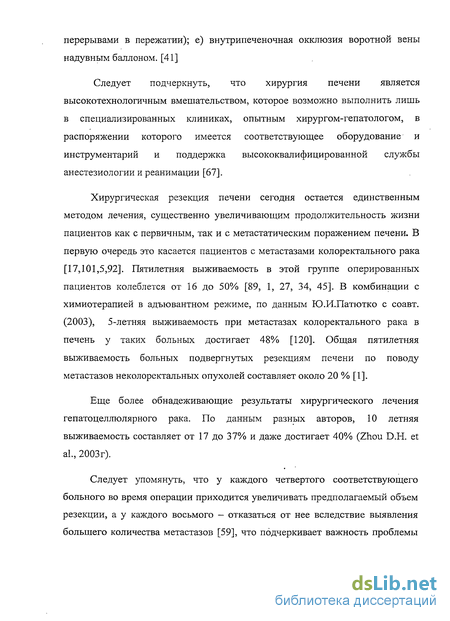 перерывами в пережатии); е) внутрипеченочная окклюзия воротной вены надувным баллоном. [41]

Следует подчеркнуть, что хирургия печени является высокотехнологичным вмешательством, которое возможно выполнить лишь в специализированных клиниках, опытным хирургом-гепатологом, в распоряжении которого имеется соответствующее оборудование и инструментарий и поддержка высококвалифицированной службы анестезиологии и реанимации [67].

Хирургическая резекция печени сегодня остается единственным методом лечения, существенно увеличивающим продолжительность жизни пациентов как с первичным, так и с метастатическим поражением печени. В первую очередь это касается пациентов с метастазами колоректального рака [17,101,5,92]. Пятилетняя выживаемость в этой группе оперированных пациентов колеблется от 16 до 50% [89, 1, 27, 34, 45]. В комбинации с химиотерапией в адъювантном режиме, по данным Ю.И.Патютко с соавт. (2003), 5-летняя выживаемость при метастазах колоректального рака в печень у таких больных достигает 48% [120]. Общая пятилетняя выживаемость больных подвергнутых резекциям печени по поводу метастазов неколоректальных опухолей составляет около 20 % [1].

Еще более обнадеживающие результаты хирургического лечения гепатоцеллюлярного рака. По данным разных авторов, 10 летняя выживаемость составляет от 17 до 37% и даже достигает 40% (Zhou D.H. et al., 2003г).

Следует упомянуть, что у каждого четвертого соответствующего больного во время операции приходится увеличивать предполагаемый объем резекции, а у каждого восьмого – отказаться от нее вследствие выявления большего количества метастазов [59], что подчеркивает важность проблемы

dsLib.net
библиотека диссертаций